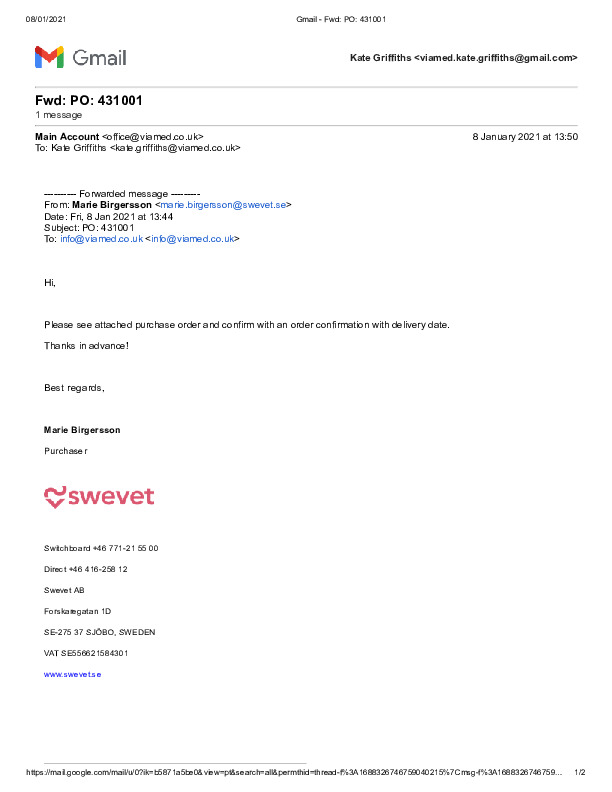 08/01/2021 Gmail - Fwd: PO: 431001

Gmail

Kate Griffiths <viamed.kate.griffiths@gmail.com>

Fwd: PO: 431001
1 message

Main Account <office@viamed.co.uk> 8 January 2021 at 13:50
To: Kate Griffiths <kate.griffiths@viamed.co.uk>

---------- Forwarded message ---------
From: Marie Birgersson <marie.birgersson@swevet.se>
Date: Fri, 8 Jan 2021 at 13:44
Subject: PO: 431001
To: info@viamed.co.uk <info@viamed.co.uk>

Hi,

Please see attached purchase order and confirm with an order confirmation with delivery date.

Thanks in advance!

Best regards,

Marie Birgersson

Purchaser

swevet

Switchboard +46 771-21 55 00

Direct +46 416-258 12

Swevet AB

Forskaregatan 1D

SE-275 37 SJÖBO, SWEDEN

VAT SE556621584301

www.swevet.se

https://mail.google.com/mail/u/0?ik=b5871a5be0&view=pt&search=all&permthid=thread-f%3A1688326746759040215%7Cmsg-f%3A1688326746759... 1/2